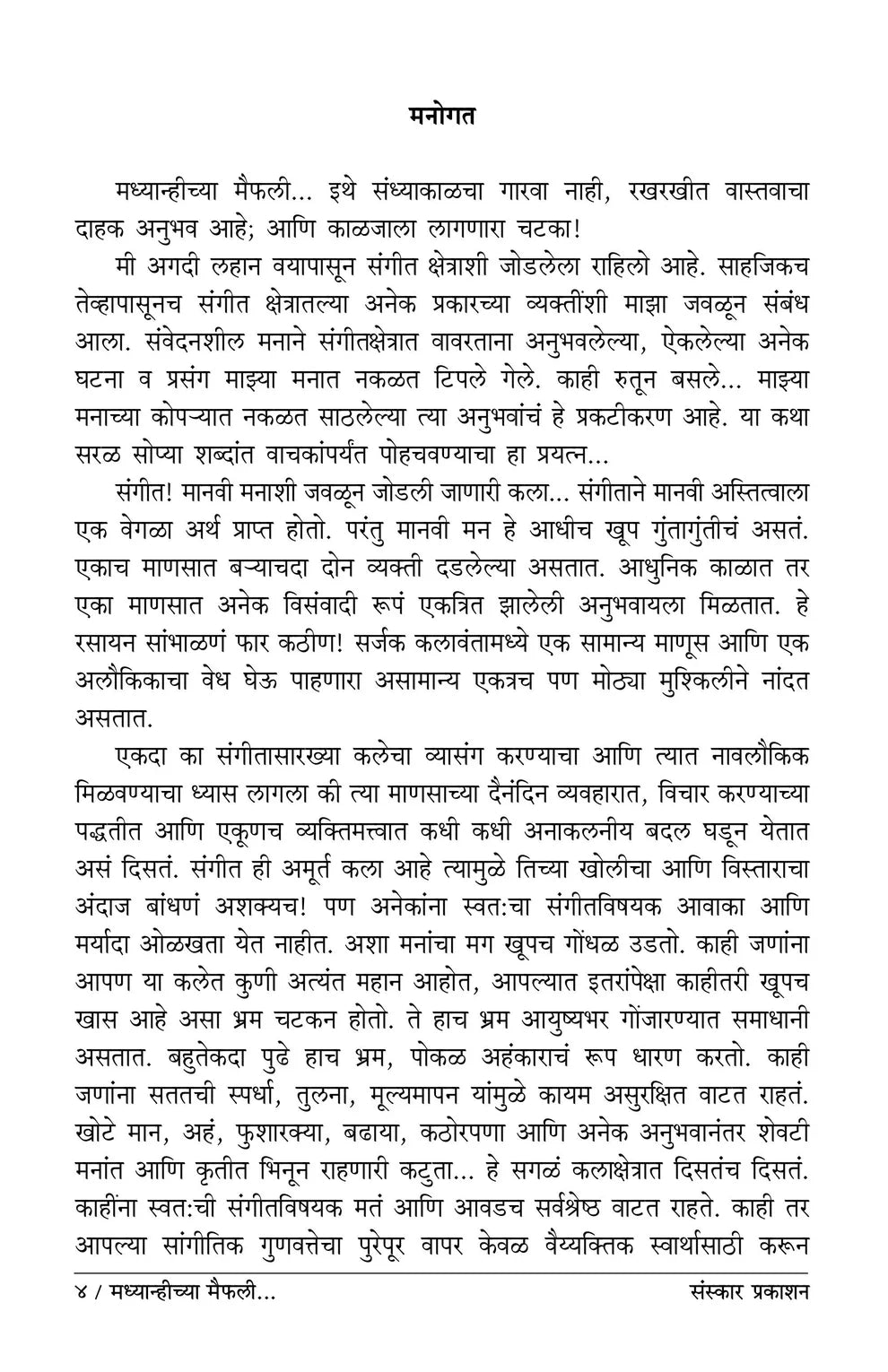 मनोगत

मध्यान्हीच्या मैफली... इथे संध्याकाळचा गारवा नाही, रखरखीत वास्तवाचा दाहक अनुभव आहे; आणि काळजाला लागणारा चटका!

मी अगदी लहान वयापासून संगीत क्षेत्राशी जोडलेला राहिलो आहे. साहजिकच तेव्हापासूनच संगीत क्षेत्रातल्या अनेक प्रकारच्या व्यक्तींशी माझा जवळून संबंध आला. संवेदनशील मनाने संगीतक्षेत्रात वावरताना अनुभवलेल्या, ऐकलेल्या अनेक घटना व प्रसंग माझ्या मनात नकळत टिपले गेले. काही रुतून बसले... माझ्या मनाच्या कोपऱ्यात नकळत साठलेल्या त्या अनुभवांचं हे प्रकटीकरण आहे. या कथा सरळ सोप्या शब्दांत वाचकांपर्यंत पोहचवण्याचा हा प्रयत्न...

संगीत! मानवी मनाशी जवळून जोडली जाणारी कला... संगीताने मानवी अस्तित्वाला एक वेगळा अर्थ प्राप्त होतो. परंतु मानवी मन हे आधीच खूप गुंतागुंतीचं असतं. एकाच माणसात बऱ्याचदा दोन व्यक्ती दडलेल्या असतात. आधुनिक काळात तर एका माणसात अनेक विसंवादी रूपं एकत्रित झालेली अनुभवायला मिळतात. हे रसायन सांभाळणं फार कठीण! सर्जक कलावंतामध्ये एक सामान्य माणूस आणि एक अलौकिकाचा वेध घेऊ पाहणारा असामान्य एकत्रच पण मोठ्या मुश्किलीने नांदत असतात.

एकदा का संगीतासारख्या कलेचा व्यासंग करण्याचा आणि त्यात नावलौकिक मिळवण्याचा ध्यास लागला की त्या माणसाच्या दैनंदिन व्यवहारात, विचार करण्याच्या पद्धतीत आणि एकूणच व्यक्तिमत्त्वात कधी कधी अनाकलनीय बदल घडून येतात असं दिसतं. संगीत ही अमूर्त कला आहे त्यामुळे तिच्या खोलीचा आणि विस्ताराचा अंदाज बांधणं अशक्यच! पण अनेकांना स्वत:चा संगीतविषयक आवाका आणि मर्यादा ओळखता येत नाहीत. अशा मनांचा मग खूपच गोंधळ उडतो. काही जणांना आपण या कलेत कुणी अत्यंत महान आहोत, आपल्यात इतरांपेक्षा काहीतरी खूपच खास आहे असा भ्रम चटकन होतो. ते हाच भ्रम आयुष्यभर गोंजारण्यात समाधानी असतात. बहुतेकदा पुढे हाच भ्रम, पोकळ अहंकाराचं रूप धारण करतो. काही जणांना सततची स्पर्धा, तुलना, मूल्यमापन यांमुळे कायम असुरक्षित वाटत राहतं. खोटे मान, अहं, फुशारक्या, बढाया, कठोरपणा आणि अनेक अनुभवानंतर शेवटी मनांत आणि कृतीत भिनून राहणारी कटुता... हे सगळं कलाक्षेत्रात दिसतंच दिसतं. काहींना स्वत:ची संगीतविषयक मतं आणि आवडच सर्वश्रेष्ठ वाटत राहते. काही तर आपल्या सांगीतिक गुणवत्तेचा पुरेपूर वापर केवळ वैय्यक्तिक स्वार्थासाठी करून

४ / मध्यान्हीच्या मैफली... संस्कार प्रकाशन